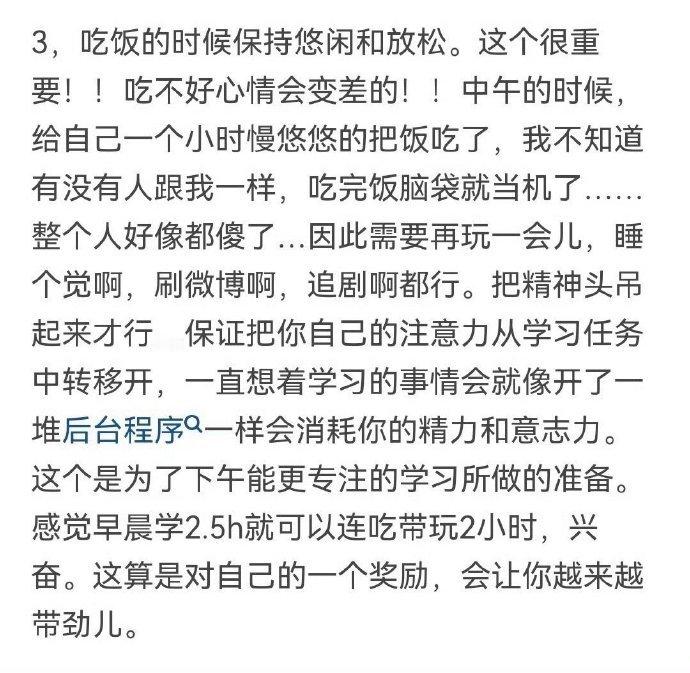 3，吃饭的时候保持悠闲和放松。这个很重要！！吃不好心情会变差的！！中午的时候，给自己一个小时慢悠悠的把饭吃了，我不知道有没有人跟我一样，吃完饭脑袋就当机了……整个人好像都傻了…因此需要再玩一会儿，睡个觉啊，刷微博啊，追剧啊都行。把精神头吊起来才行　保证把你自己的注意力从学习任务中转移开，一直想着学习的事情会就像开了一堆后台程序一样会消耗你的精力和意志力。这个是为了下午能更专注的学习所做的准备。感觉早晨学2.5h就可以连吃带玩2小时，兴奋。这算是对自己的一个奖励，会让你越来越带劲儿。